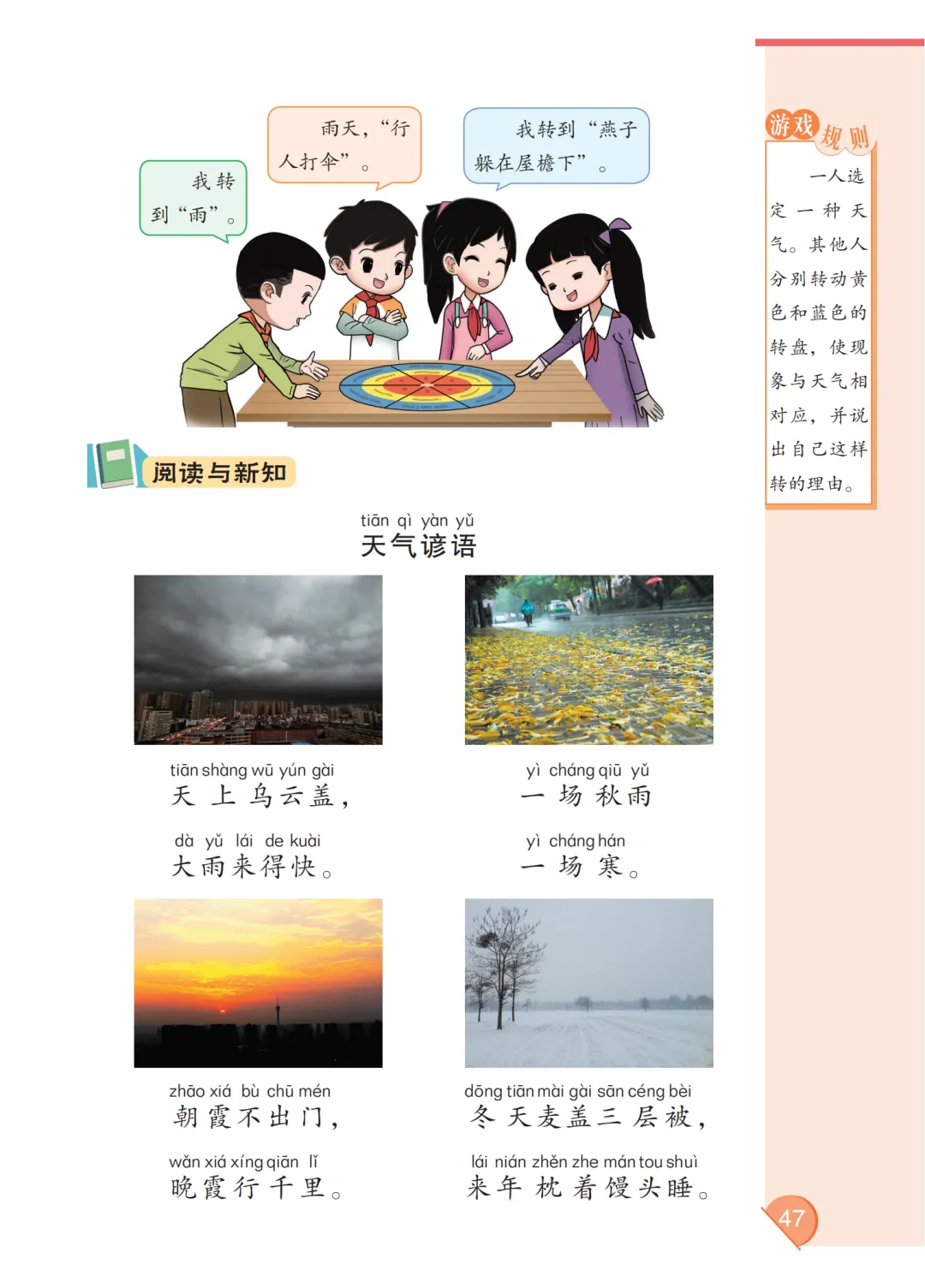 我转到“雨”。

雨天，“行人打伞”。

我转到“燕子躲在屋檐下”。

游戏规则

一人选定一种天气。其他人分别转动黄色和蓝色的转盘，使现象与天气相对应，并说出自己这样转的理由。

阅读与新知

tiān qì yàn yǔ
天气谚语

tiān shàng wū yún gài
天上乌云盖，
dà yǔ lái de kuài
大雨来得快。

yì cháng qiū yǔ
一场秋雨
yì cháng hán
一场寒。

zhāo xiá bù chū mén
朝霞不出门，
wǎn xiá xíng qiān lǐ
晚霞行千里。

dōng tiān mài gài sān céng bèi
冬天麦盖三层被，
lái nián zhěn zhe mán tou shuì
来年枕着馒头睡。

47